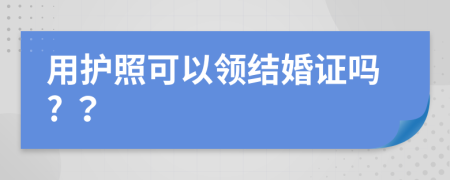 用护照可以领结婚证吗？？